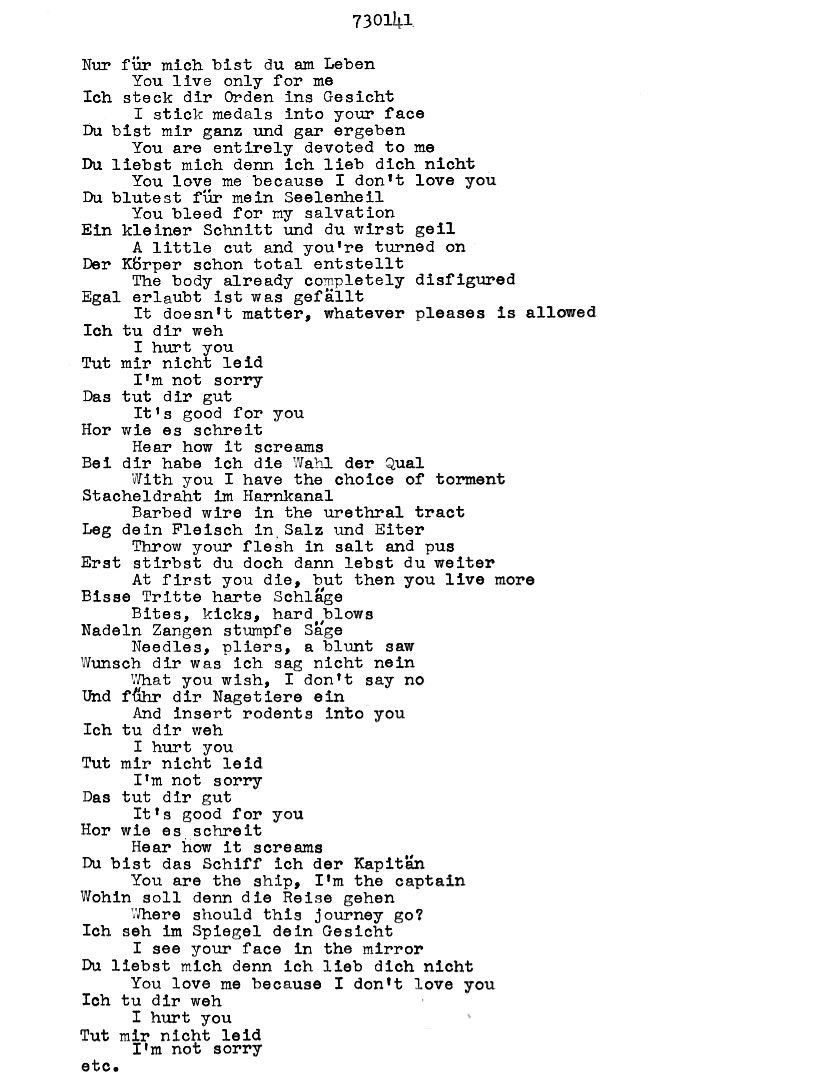 730141

Nur für mich bist du am Leben
You live only for me
Ich steck dir Orden ins Gesicht
I stick medals into your face
Du bist mir ganz und gar ergeben
You are entirely devoted to me
Du liebst mich denn ich lieb dich nicht
You love me because I don't love you
Du blutest für mein Seelenheil
You bleed for my salvation
Ein kleiner Schnitt und du wirst geil
A little cut and you're turned on
Der Körper schon total entstellt
The body already completely disfigured
Egal erlaubt ist was gefällt
It doesn't matter, whatever pleases is allowed
Ich tu dir weh
I hurt you
Tut mir nicht leid
I'm not sorry
Das tut dir gut
It's good for you
Hor wie es schreit
Hear how it screams
Bei dir habe ich die Wahl der Qual
With you I have the choice of torment
Stacheldraht im Harnkanal
Barbed wire in the urethral tract
Leg dein Fleisch in Salz und Eiter
Throw your flesh in salt and pus
Erst stirbst du doch dann lebst du weiter
At first you die, but then you live more
Bisse Tritte harte Schläge
Bites, kicks, hard blows
Nadeln Zangen stumpfe Säge
Needles, pliers, a blunt saw
Wunsch dir was ich sag nicht nein
What you wish, I don't say no
Und führ dir Nagetiere ein
And insert rodents into you
Ich tu dir weh
I hurt you
Tut mir nicht leid
I'm not sorry
Das tut dir gut
It's good for you
Hor wie es schreit
Hear how it screams
Du bist das Schiff ich der Kapitän
You are the ship, I'm the captain
Wohin soll denn die Reise gehen
Where should this journey go?
Ich seh im Spiegel dein Gesicht
I see your face in the mirror
Du liebst mich denn ich lieb dich nicht
You love me because I don't love you
Ich tu dir weh
I hurt you
Tut mir nicht leid
I'm not sorry
etc.